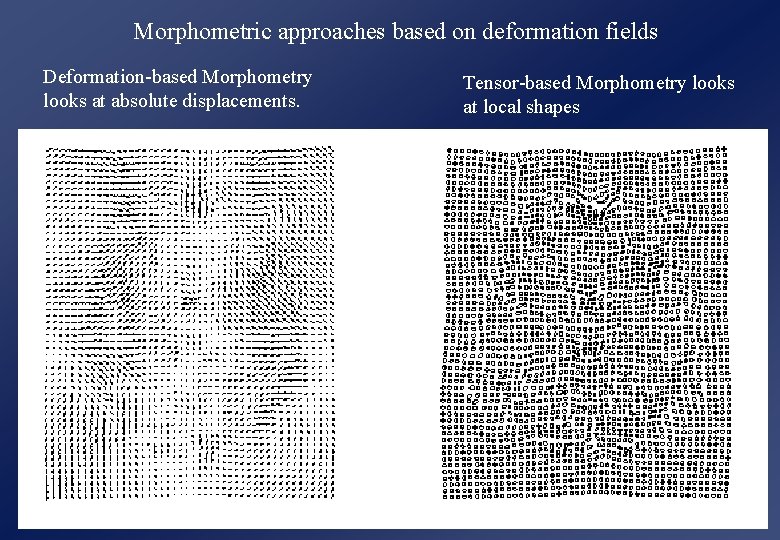 Morphometric approaches based on deformation fields

Deformation-based Morphometry looks at absolute displacements.

Tensor-based Morphometry looks at local shapes